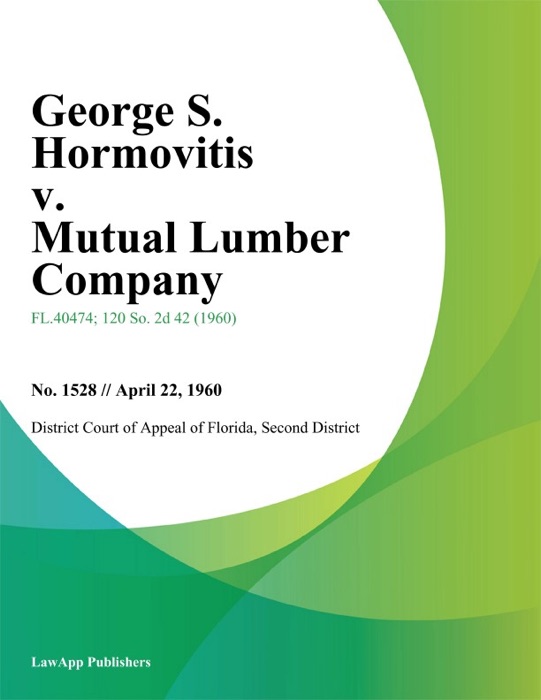 George S. Hormovitis v. Mutual Lumber Company

FL.40474; 120 So. 2d 42 (1960)

No. 1528 // April 22, 1960

District Court of Appeal of Florida, Second District

LawApp Publishers